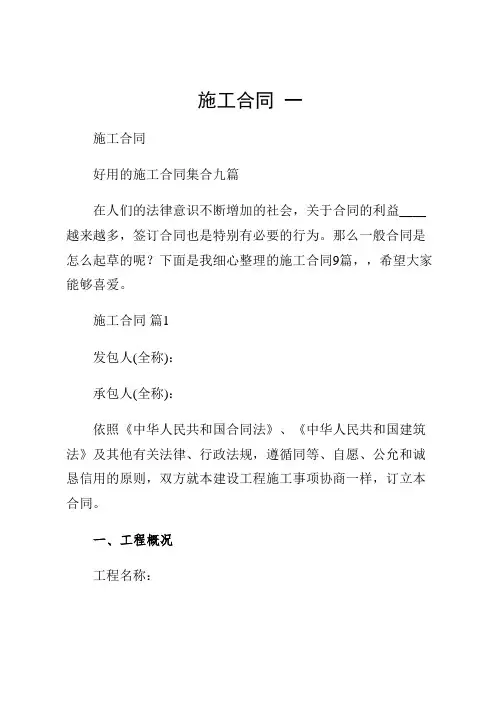 施工合同 一

施工合同

好用的施工合同集合九篇

在人们的法律意识不断增加的社会，关于合同的利益____越来越多，签订合同也是特别有必要的行为。那么一般合同是怎么起草的呢？下面是我细心整理的施工合同9篇，，希望大家能够喜爱。

施工合同 篇1

发包人(全称):

承包人(全称):

依照《中华人民共和国合同法》、《中华人民共和国建筑法》及其他有关法律、行政法规，遵循同等、自愿、公允和诚恳信用的原则，双方就本建设工程施工事项协商一样，订立本合同。

一、工程概况

工程名称: